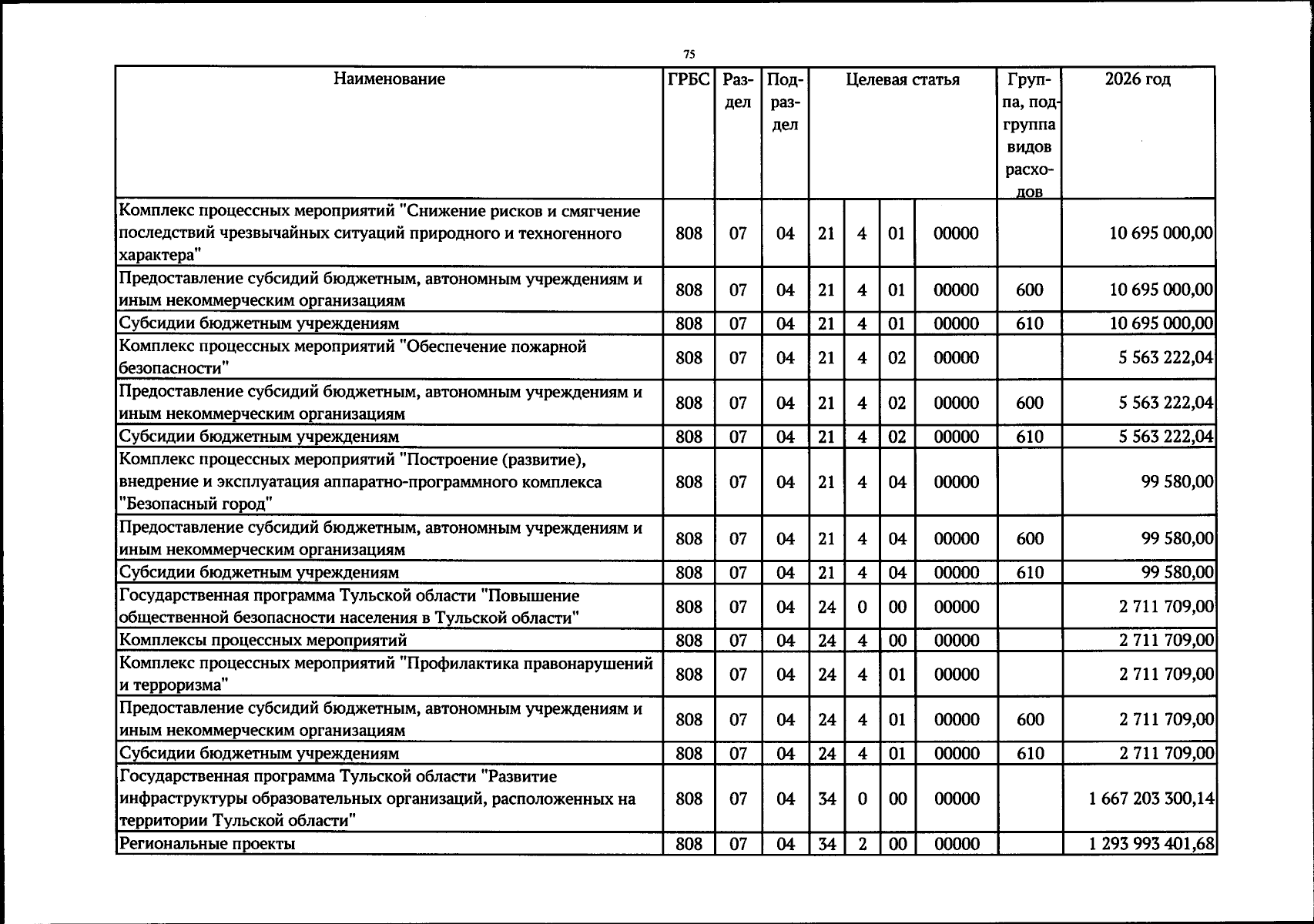 75

| Наименование | ГРБС | Раздел | Подраздел | Целевая статья | | | | Группа, подгруппа видов расходов | 2026 год |
|---|---|---|---|---|---|---|---|---|---|
| Комплекс процессных мероприятий "Снижение рисков и смягчение последствий чрезвычайных ситуаций природного и техногенного характера" | 808 | 07 | 04 | 21 | 4 | 01 | 00000 | | 10 695 000,00 |
| Предоставление субсидий бюджетным, автономным учреждениям и иным некоммерческим организациям | 808 | 07 | 04 | 21 | 4 | 01 | 00000 | 600 | 10 695 000,00 |
| Субсидии бюджетным учреждениям | 808 | 07 | 04 | 21 | 4 | 01 | 00000 | 610 | 10 695 000,00 |
| Комплекс процессных мероприятий "Обеспечение пожарной безопасности" | 808 | 07 | 04 | 21 | 4 | 02 | 00000 | | 5 563 222,04 |
| Предоставление субсидий бюджетным, автономным учреждениям и иным некоммерческим организациям | 808 | 07 | 04 | 21 | 4 | 02 | 00000 | 600 | 5 563 222,04 |
| Субсидии бюджетным учреждениям | 808 | 07 | 04 | 21 | 4 | 02 | 00000 | 610 | 5 563 222,04 |
| Комплекс процессных мероприятий "Построение (развитие), внедрение и эксплуатация аппаратно-программного комплекса "Безопасный город" | 808 | 07 | 04 | 21 | 4 | 04 | 00000 | | 99 580,00 |
| Предоставление субсидий бюджетным, автономным учреждениям и иным некоммерческим организациям | 808 | 07 | 04 | 21 | 4 | 04 | 00000 | 600 | 99 580,00 |
| Субсидии бюджетным учреждениям | 808 | 07 | 04 | 21 | 4 | 04 | 00000 | 610 | 99 580,00 |
| Государственная программа Тульской области "Повышение общественной безопасности населения в Тульской области" | 808 | 07 | 04 | 24 | 0 | 00 | 00000 | | 2 711 709,00 |
| Комплексы процессных мероприятий | 808 | 07 | 04 | 24 | 4 | 00 | 00000 | | 2 711 709,00 |
| Комплекс процессных мероприятий "Профилактика правонарушений и терроризма" | 808 | 07 | 04 | 24 | 4 | 01 | 00000 | | 2 711 709,00 |
| Предоставление субсидий бюджетным, автономным учреждениям и иным некоммерческим организациям | 808 | 07 | 04 | 24 | 4 | 01 | 00000 | 600 | 2 711 709,00 |
| Субсидии бюджетным учреждениям | 808 | 07 | 04 | 24 | 4 | 01 | 00000 | 610 | 2 711 709,00 |
| Государственная программа Тульской области "Развитие инфраструктуры образовательных организаций, расположенных на территории Тульской области" | 808 | 07 | 04 | 34 | 0 | 00 | 00000 | | 1 667 203 300,14 |
| Региональные проекты | 808 | 07 | 04 | 34 | 2 | 00 | 00000 | | 1 293 993 401,68 |